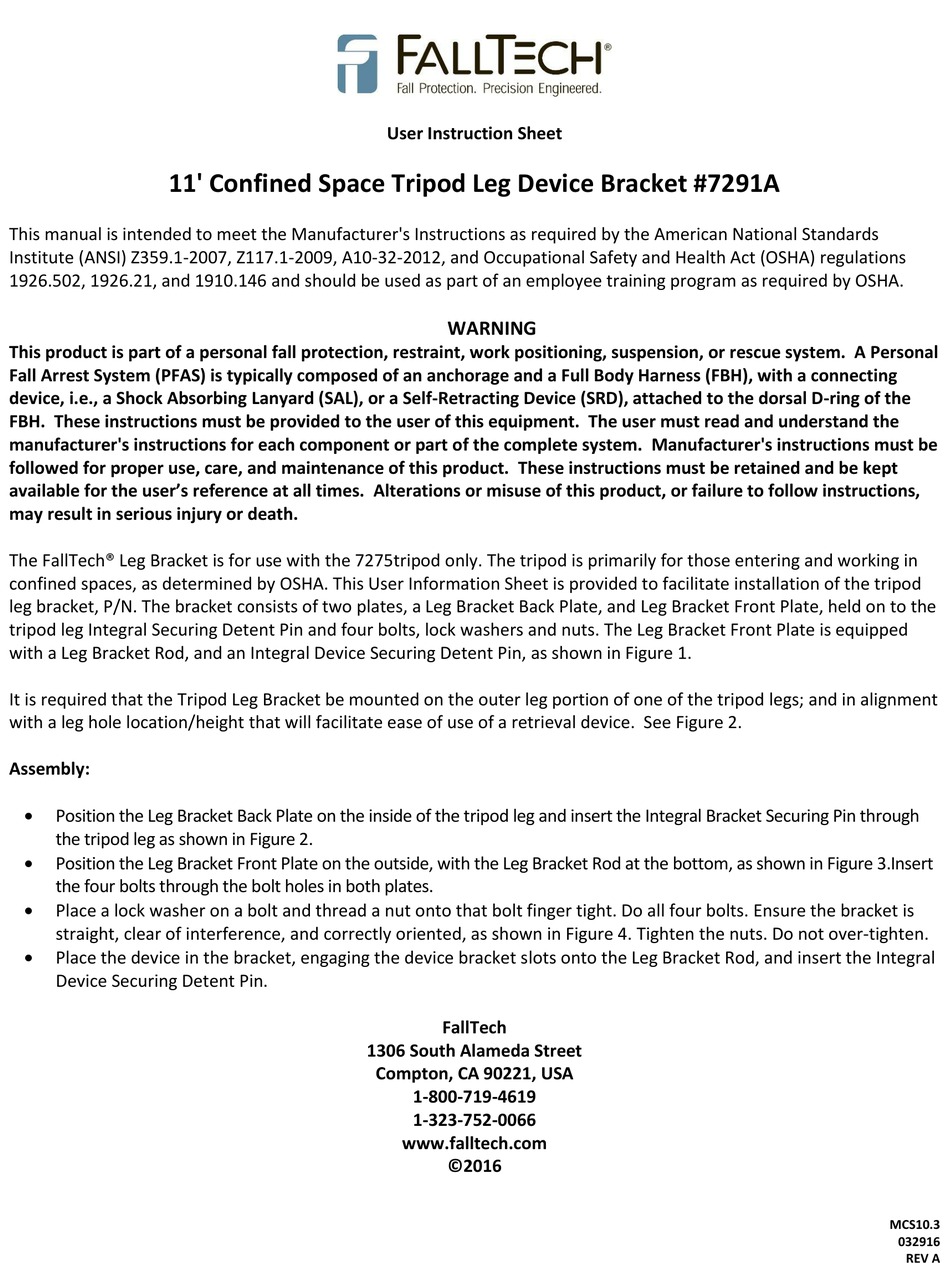 FALLTECH®
Fall Protection. Precision Engineered.

User Instruction Sheet

11' Confined Space Tripod Leg Device Bracket #7291A

This manual is intended to meet the Manufacturer's Instructions as required by the American National Standards Institute (ANSI) Z359.1-2007, Z117.1-2009, A10-32-2012, and Occupational Safety and Health Act (OSHA) regulations 1926.502, 1926.21, and 1910.146 and should be used as part of an employee training program as required by OSHA.

WARNING
This product is part of a personal fall protection, restraint, work positioning, suspension, or rescue system. A Personal Fall Arrest System (PFAS) is typically composed of an anchorage and a Full Body Harness (FBH), with a connecting device, i.e., a Shock Absorbing Lanyard (SAL), or a Self-Retracting Device (SRD), attached to the dorsal D-ring of the FBH. These instructions must be provided to the user of this equipment. The user must read and understand the manufacturer's instructions for each component or part of the complete system. Manufacturer's instructions must be followed for proper use, care, and maintenance of this product. These instructions must be retained and be kept available for the user's reference at all times. Alterations or misuse of this product, or failure to follow instructions, may result in serious injury or death.

The FallTech® Leg Bracket is for use with the 7275tripod only. The tripod is primarily for those entering and working in confined spaces, as determined by OSHA. This User Information Sheet is provided to facilitate installation of the tripod leg bracket, P/N. The bracket consists of two plates, a Leg Bracket Back Plate, and Leg Bracket Front Plate, held on to the tripod leg Integral Securing Detent Pin and four bolts, lock washers and nuts. The Leg Bracket Front Plate is equipped with a Leg Bracket Rod, and an Integral Device Securing Detent Pin, as shown in Figure 1.

It is required that the Tripod Leg Bracket be mounted on the outer leg portion of one of the tripod legs; and in alignment with a leg hole location/height that will facilitate ease of use of a retrieval device. See Figure 2.

Assembly:

• Position the Leg Bracket Back Plate on the inside of the tripod leg and insert the Integral Bracket Securing Pin through the tripod leg as shown in Figure 2.
• Position the Leg Bracket Front Plate on the outside, with the Leg Bracket Rod at the bottom, as shown in Figure 3.Insert the four bolts through the bolt holes in both plates.
• Place a lock washer on a bolt and thread a nut onto that bolt finger tight. Do all four bolts. Ensure the bracket is straight, clear of interference, and correctly oriented, as shown in Figure 4. Tighten the nuts. Do not over-tighten.
• Place the device in the bracket, engaging the device bracket slots onto the Leg Bracket Rod, and insert the Integral Device Securing Detent Pin.

FallTech
1306 South Alameda Street
Compton, CA 90221, USA
1-800-719-4619
1-323-752-0066
www.falltech.com
©2016

MCS10.3
032916
REV A